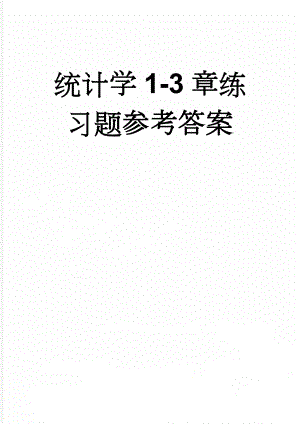 统计学 1-3 章练习题参考答案